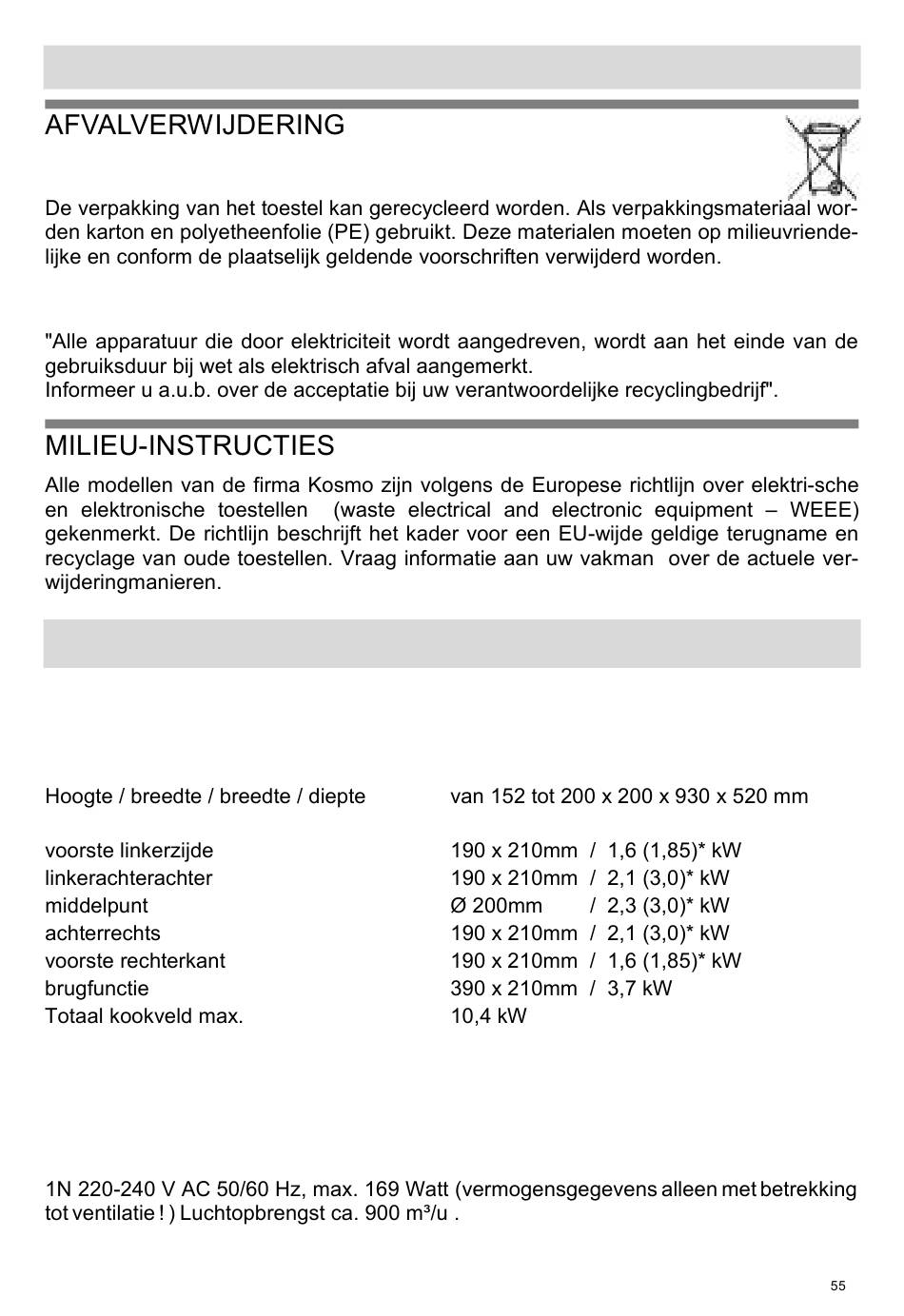 AFVALVERWIJDERING

De verpakking van het toestel kan gerecycleerd worden. Als verpakkingsmateriaal worden karton en polyetheenfolie (PE) gebruikt. Deze materialen moeten op milieuvriendelijke en conform de plaatselijk geldende voorschriften verwijderd worden.

"Alle apparatuur die door elektriciteit wordt aangedreven, wordt aan het einde van de gebruiksduur bij wet als elektrisch afval aangemerkt.
Informeer u a.u.b. over de acceptatie bij uw verantwoordelijke recyclingbedrijf".

MILIEU-INSTRUCTIES

Alle modellen van de firma Kosmo zijn volgens de Europese richtlijn over elektri-sche en elektronische toestellen (waste electrical and electronic equipment – WEEE) gekenmerkt. De richtlijn beschrijft het kader voor een EU-wijde geldige terugname en recyclage van oude toestellen. Vraag informatie aan uw vakman over de actuele verwijderingmanieren.

| | |
|---|---|
| Hoogte / breedte / breedte / diepte | van 152 tot 200 x 200 x 930 x 520 mm |
| voorste linkerzijde | 190 x 210mm / 1,6 (1,85)* kW |
| linkerachterachter | 190 x 210mm / 2,1 (3,0)* kW |
| middelpunt | Ø 200mm / 2,3 (3,0)* kW |
| achterrechts | 190 x 210mm / 2,1 (3,0)* kW |
| voorste rechterkant | 190 x 210mm / 1,6 (1,85)* kW |
| brugfunctie | 390 x 210mm / 3,7 kW |
| Totaal kookveld max. | 10,4 kW |

1N 220-240 V AC 50/60 Hz, max. 169 Watt (vermogensgegevens alleen met betrekking tot ventilatie ! ) Luchtopbrengst ca. 900 m³/u .

55